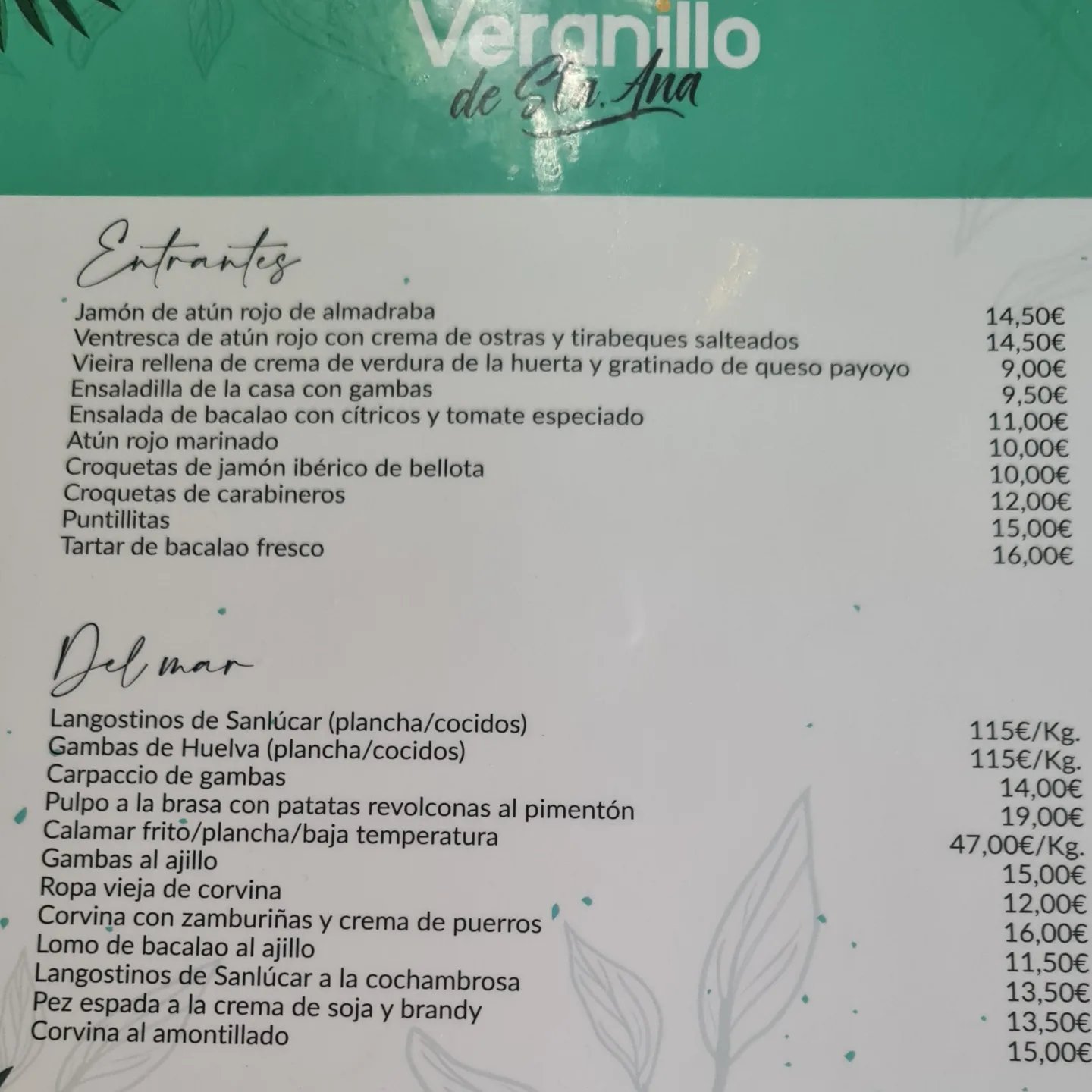 Veranillo
de Sta. Ana

Entrantes

Jamón de atún rojo de almadraba 14,50€
Ventresca de atún rojo con crema de ostras y tirabeques salteados 14,50€
Vieira rellena de crema de verdura de la huerta y gratinado de queso payoyo 9,00€
Ensaladilla de la casa con gambas 9,50€
Ensalada de bacalao con cítricos y tomate especiado 11,00€
Atún rojo marinado 10,00€
Croquetas de jamón ibérico de bellota 10,00€
Croquetas de carabineros 12,00€
Puntillitas 15,00€
Tartar de bacalao fresco 16,00€

Del mar

Langostinos de Sanlúcar (plancha/cocidos) 115€/Kg.
Gambas de Huelva (plancha/cocidos) 115€/Kg.
Carpaccio de gambas 14,00€
Pulpo a la brasa con patatas revolconas al pimentón 19,00€
Calamar frito/plancha/baja temperatura 47,00€/Kg.
Gambas al ajillo 15,00€
Ropa vieja de corvina 12,00€
Corvina con zamburiñas y crema de puerros 16,00€
Lomo de bacalao al ajillo 11,50€
Langostinos de Sanlúcar a la cochambrosa 13,50€
Pez espada a la crema de soja y brandy 13,50€
Corvina al amontillado 15,00€